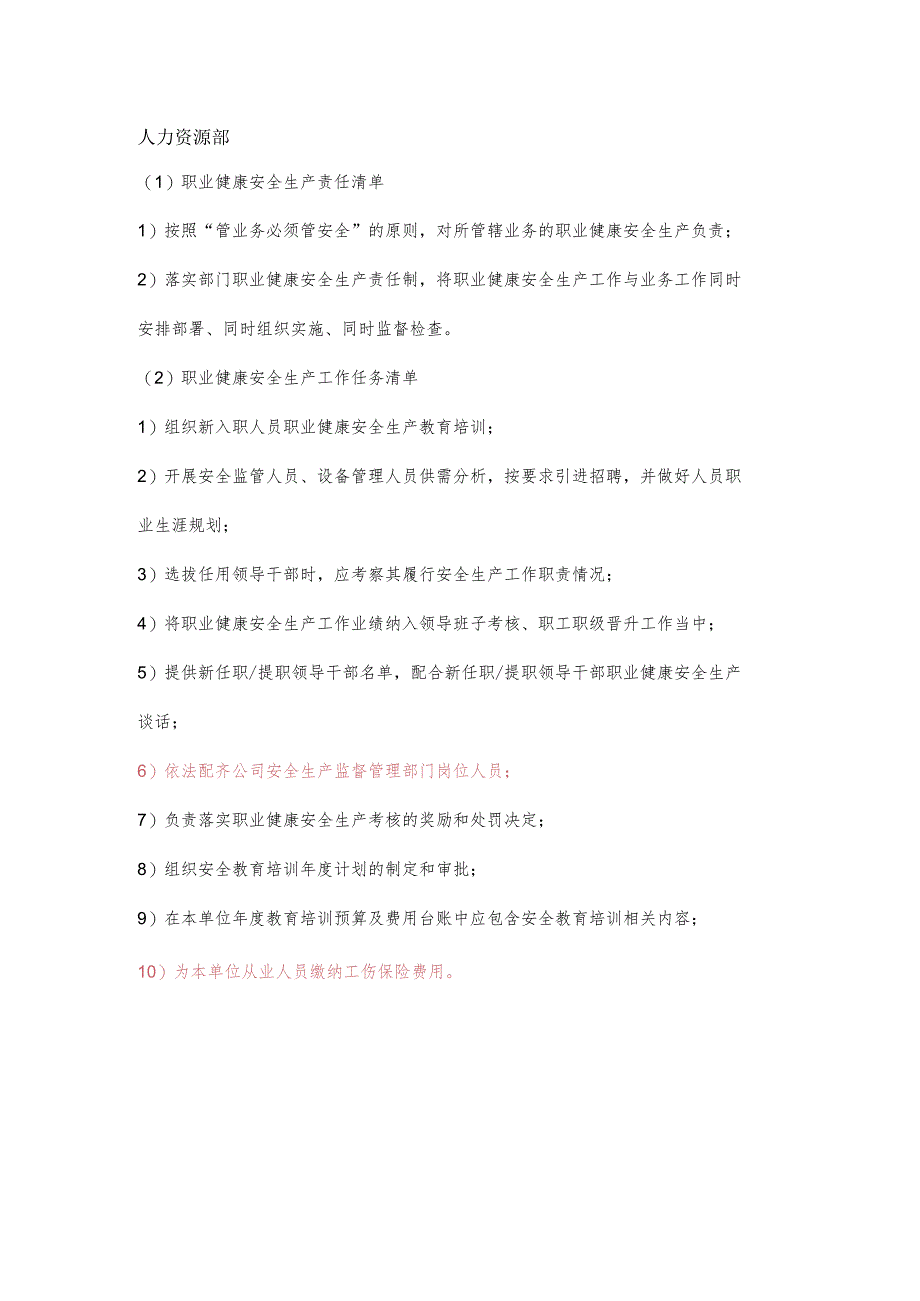 人力资源部

（1）职业健康安全生产责任清单

1）按照“管业务必须管安全”的原则，对所管辖业务的职业健康安全生产负责；

2）落实部门职业健康安全生产责任制，将职业健康安全生产工作与业务工作同时安排部署、同时组织实施、同时监督检查。

（2）职业健康安全生产工作任务清单

1）组织新入职人员职业健康安全生产教育培训；

2）开展安全监管人员、设备管理人员供需分析，按要求引进招聘，并做好人员职业生涯规划；

3）选拔任用领导干部时，应考察其履行安全生产工作职责情况；

4）将职业健康安全生产工作业绩纳入领导班子考核、职工职级晋升工作当中；

5）提供新任职/提职领导干部名单，配合新任职/提职领导干部职业健康安全生产谈话；

6）依法配齐公司安全生产监督管理部门岗位人员；

7）负责落实职业健康安全生产考核的奖励和处罚决定；

8）组织安全教育培训年度计划的制定和审批；

9）在本单位年度教育培训预算及费用台账中应包含安全教育培训相关内容；

10）为本单位从业人员缴纳工伤保险费用。